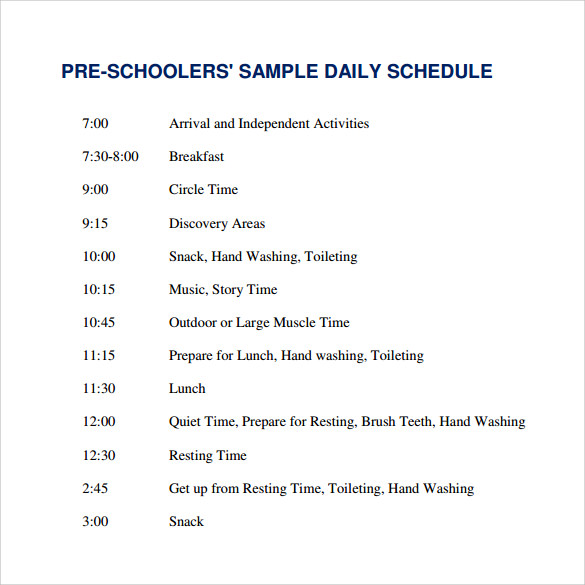 PRE-SCHOOLERS' SAMPLE DAILY SCHEDULE

7:00 Arrival and Independent Activities

7:30-8:00 Breakfast

9:00 Circle Time

9:15 Discovery Areas

10:00 Snack, Hand Washing, Toileting

10:15 Music, Story Time

10:45 Outdoor or Large Muscle Time

11:15 Prepare for Lunch, Hand washing, Toileting

11:30 Lunch

12:00 Quiet Time, Prepare for Resting, Brush Teeth, Hand Washing

12:30 Resting Time

2:45 Get up from Resting Time, Toileting, Hand Washing

3:00 Snack